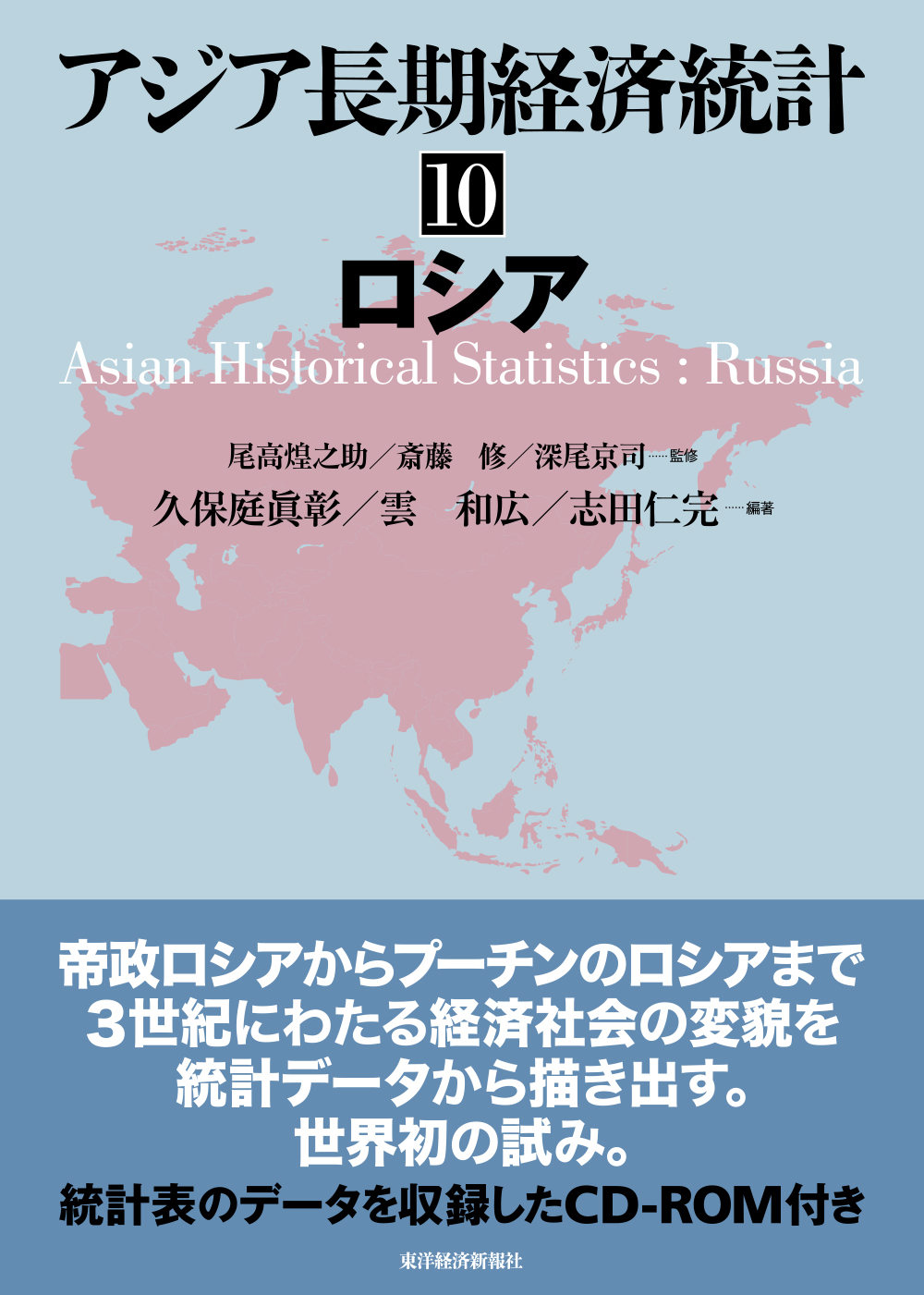 アジア長期経済統計

10

ロシア

Asian Historical Statistics : Russia

尾高煌之助／斎藤　修／深尾京司……監修

久保庭眞彰／雲　和広／志田仁完……編著

帝政ロシアからプーチンのロシアまで
3世紀にわたる経済社会の変貌を
統計データから描き出す。
世界初の試み。

統計表のデータを収録したCD-ROM付き

東洋経済新報社